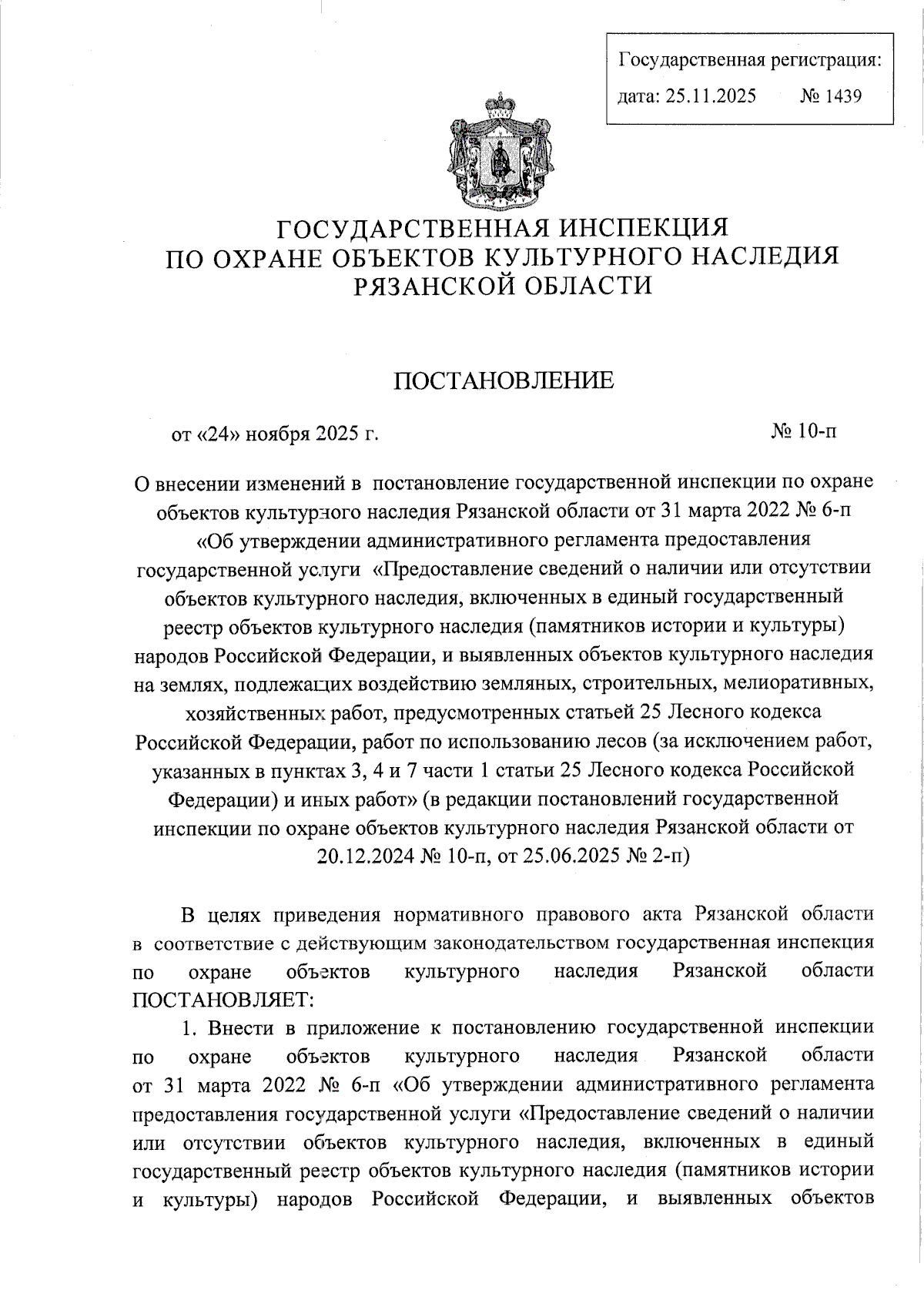 Государственная регистрация:
дата: 25.11.2025 № 1439

ГОСУДАРСТВЕННАЯ ИНСПЕКЦИЯ
ПО ОХРАНЕ ОБЪЕКТОВ КУЛЬТУРНОГО НАСЛЕДИЯ
РЯЗАНСКОЙ ОБЛАСТИ

ПОСТАНОВЛЕНИЕ

от «24» ноября 2025 г. № 10-п

О внесении изменений в постановление государственной инспекции по охране объектов культурного наследия Рязанской области от 31 марта 2022 № 6-п «Об утверждении административного регламента предоставления государственной услуги «Предоставление сведений о наличии или отсутствии объектов культурного наследия, включенных в единый государственный реестр объектов культурного наследия (памятников истории и культуры) народов Российской Федерации, и выявленных объектов культурного наследия на землях, подлежащих воздействию земляных, строительных, мелиоративных, хозяйственных работ, предусмотренных статьей 25 Лесного кодекса Российской Федерации, работ по использованию лесов (за исключением работ, указанных в пунктах 3, 4 и 7 части 1 статьи 25 Лесного кодекса Российской Федерации) и иных работ» (в редакции постановлений государственной инспекции по охране объектов культурного наследия Рязанской области от 20.12.2024 № 10-п, от 25.06.2025 № 2-п)

В целях приведения нормативного правового акта Рязанской области в соответствие с действующим законодательством государственная инспекция по охране объектов культурного наследия Рязанской области ПОСТАНОВЛЯЕТ:

1. Внести в приложение к постановлению государственной инспекции по охране объектов культурного наследия Рязанской области от 31 марта 2022 № 6-п «Об утверждении административного регламента предоставления государственной услуги «Предоставление сведений о наличии или отсутствии объектов культурного наследия, включенных в единый государственный реестр объектов культурного наследия (памятников истории и культуры) народов Российской Федерации, и выявленных объектов